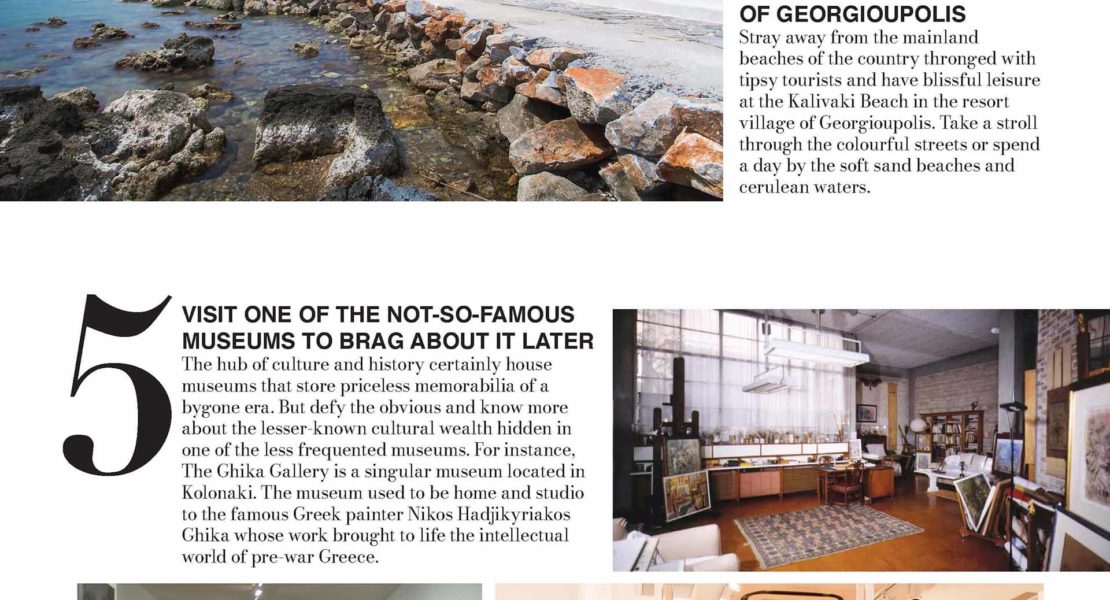 OF GEORGIOUPOLIS
Stray away from the mainland beaches of the country thronged with tipsy tourists and have blissful leisure at the Kalivaki Beach in the resort village of Georgioupolis. Take a stroll through the colourful streets or spend a day by the soft sand beaches and cerulean waters.

5

VISIT ONE OF THE NOT-SO-FAMOUS MUSEUMS TO BRAG ABOUT IT LATER
The hub of culture and history certainly house museums that store priceless memorabilia of a bygone era. But defy the obvious and know more about the lesser-known cultural wealth hidden in one of the less frequented museums. For instance, The Ghika Gallery is a singular museum located in Kolonaki. The museum used to be home and studio to the famous Greek painter Nikos Hadjikyriakos Ghika whose work brought to life the intellectual world of pre-war Greece.